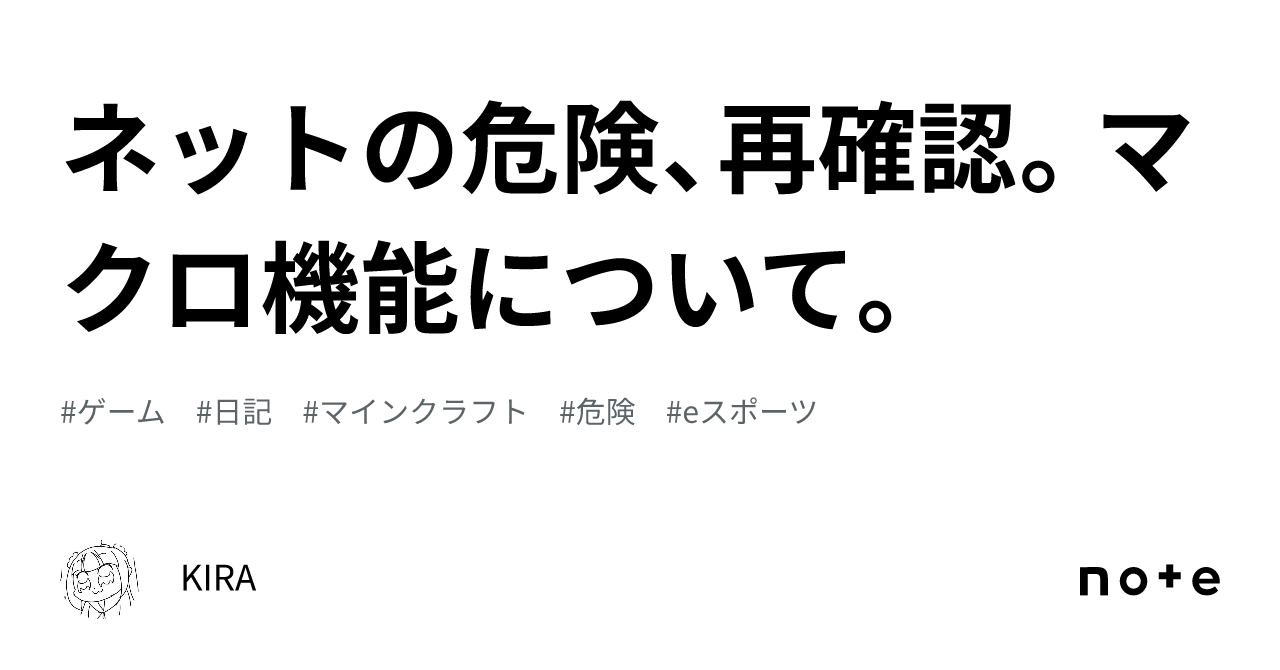 ネットの危険、再確認。マクロ機能について。

#ゲーム #日記 #マインクラフト #危険 #eスポーツ

KIRA

note